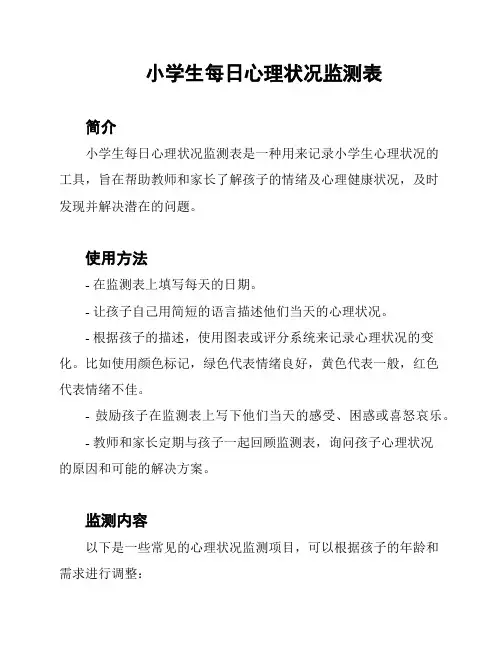 小学生每日心理状况监测表

简介

小学生每日心理状况监测表是一种用来记录小学生心理状况的工具，旨在帮助教师和家长了解孩子的情绪及心理健康状况，及时发现并解决潜在的问题。

使用方法

- 在监测表上填写每天的日期。

- 让孩子自己用简短的语言描述他们当天的心理状况。

- 根据孩子的描述，使用图表或评分系统来记录心理状况的变化。比如使用颜色标记，绿色代表情绪良好，黄色代表一般，红色代表情绪不佳。

- 鼓励孩子在监测表上写下他们当天的感受、困惑或喜怒哀乐。

- 教师和家长定期与孩子一起回顾监测表，询问孩子心理状况的原因和可能的解决方案。

监测内容

以下是一些常见的心理状况监测项目，可以根据孩子的年龄和需求进行调整：